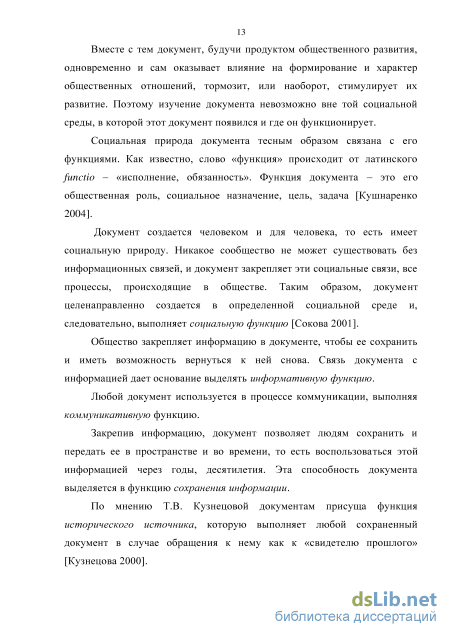 13

Вместе с тем документ, будучи продуктом общественного развития, одновременно и сам оказывает влияние на формирование и характер общественных отношений, тормозит, или наоборот, стимулирует их развитие. Поэтому изучение документа невозможно вне той социальной среды, в которой этот документ появился и где он функционирует.

Социальная природа документа тесным образом связана с его функциями. Как известно, слово «функция» происходит от латинского functio – «исполнение, обязанность». Функция документа – это его общественная роль, социальное назначение, цель, задача [Кушнаренко 2004].

Документ создается человеком и для человека, то есть имеет социальную природу. Никакое сообщество не может существовать без информационных связей, и документ закрепляет эти социальные связи, все процессы, происходящие в обществе. Таким образом, документ целенаправленно создается в определенной социальной среде и, следовательно, выполняет социальную функцию [Сокова 2001].

Общество закрепляет информацию в документе, чтобы ее сохранить и иметь возможность вернуться к ней снова. Связь документа с информацией дает основание выделять информативную функцию.

Любой документ используется в процессе коммуникации, выполняя коммуникативную функцию.

Закрепив информацию, документ позволяет людям сохранить и передать ее в пространстве и во времени, то есть воспользоваться этой информацией через годы, десятилетия. Эта способность документа выделяется в функцию сохранения информации.

По мнению Т.В. Кузнецовой документам присуща функция исторического источника, которую выполняет любой сохраненный документ в случае обращения к нему как к «свидетелю прошлого» [Кузнецова 2000].

dsLib.net
библиотека диссертаций